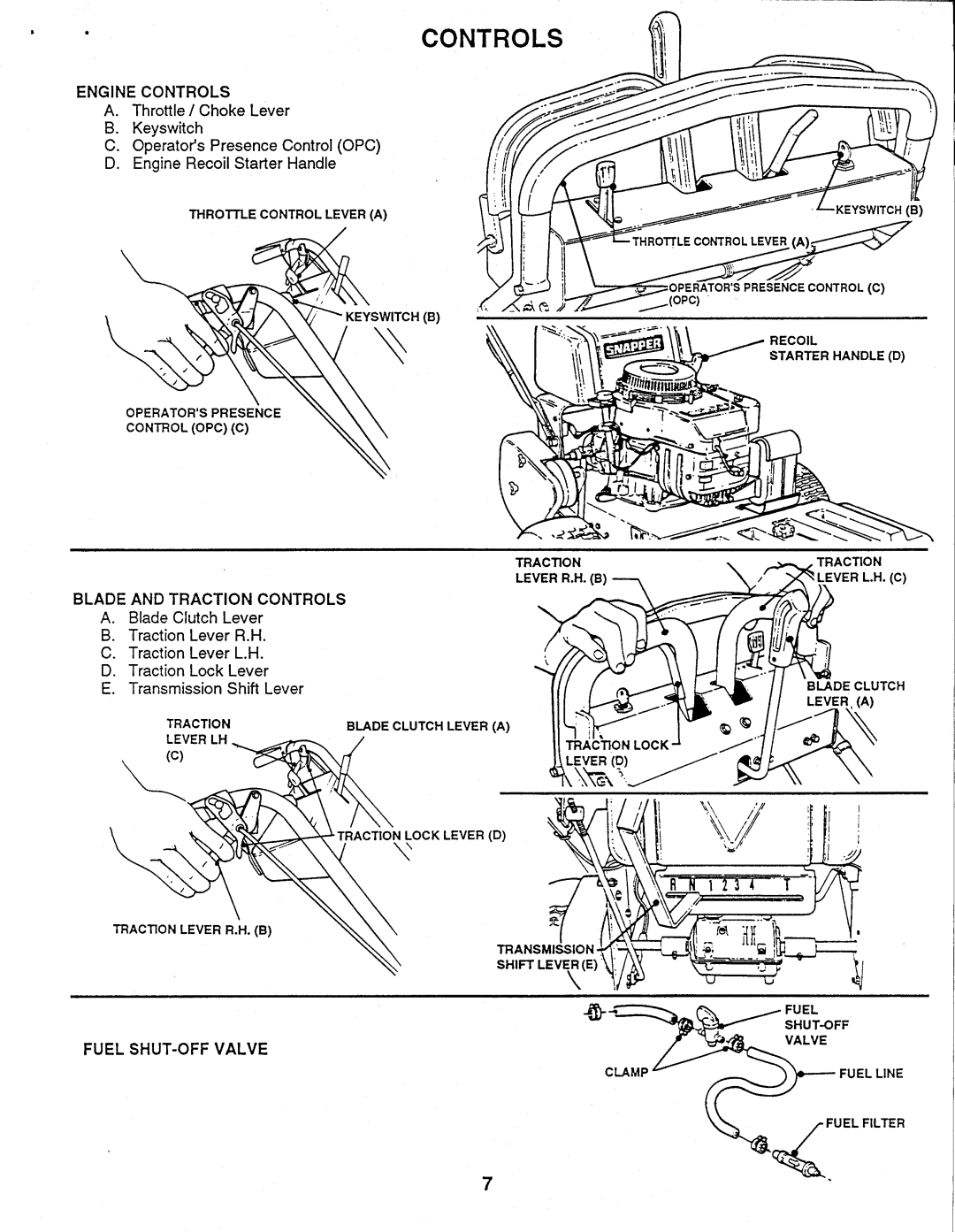 CONTROLS

ENGINE CONTROLS
A. Throttle / Choke Lever
B. Keyswitch
C. Operator's Presence Control (OPC)
D. Engine Recoil Starter Handle

THROTTLE CONTROL LEVER (A)

KEYSWITCH (B)

OPERATOR'S PRESENCE CONTROL (OPC) (C)

KEYSWITCH (B)

THROTTLE CONTROL LEVER (A)

OPERATOR'S PRESENCE CONTROL (C) (OPC)

SNAPPER

RECOIL STARTER HANDLE (D)

BLADE AND TRACTION CONTROLS
A. Blade Clutch Lever
B. Traction Lever R.H.
C. Traction Lever L.H.
D. Traction Lock Lever
E. Transmission Shift Lever

TRACTION LEVER LH (C)

BLADE CLUTCH LEVER (A)

TRACTION LOCK LEVER (D)

TRACTION LEVER R.H. (B)

TRACTION LEVER R.H. (B)

TRACTION LEVER L.H. (C)

BLADE CLUTCH LEVER (A)

TRACTION LOCK LEVER (D)

R N 1 2 3 4 T

TRANSMISSION SHIFT LEVER (E)

FUEL SHUT-OFF VALVE

FUEL SHUT-OFF VALVE

CLAMP

FUEL LINE

FUEL FILTER

7